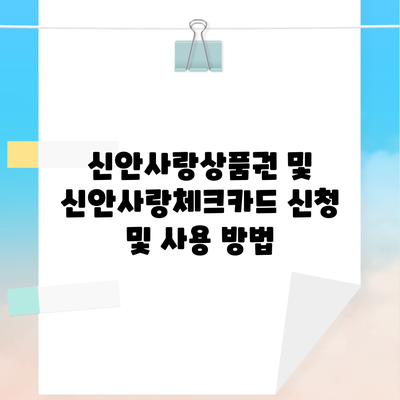 신안사랑상품권 및 신안사랑체크카드 신청 및 사용 방법